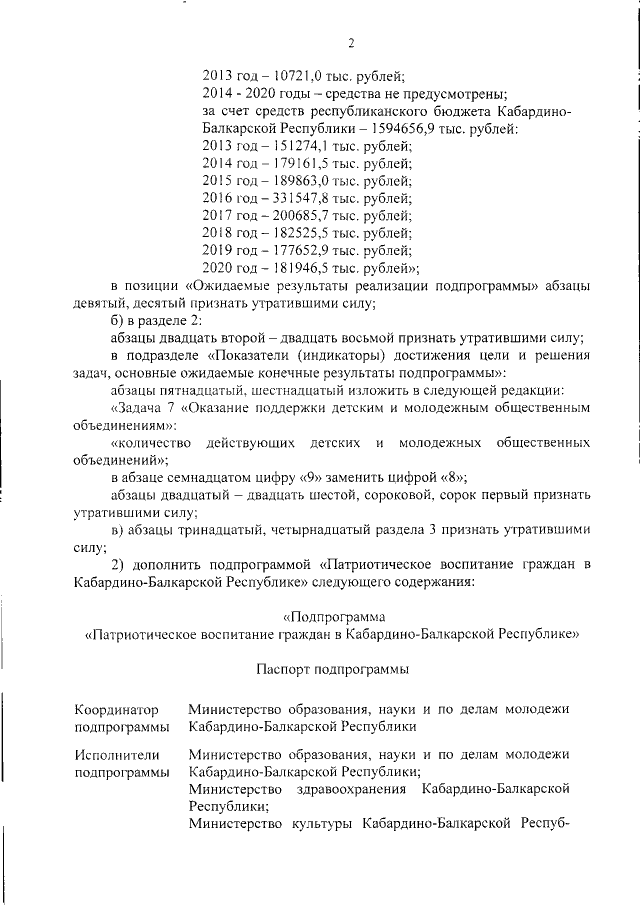 2

2013 год – 10721,0 тыс. рублей;
2014 - 2020 годы – средства не предусмотрены;
за счет средств республиканского бюджета Кабардино-Балкарской Республики – 1594656,9 тыс. рублей:
2013 год – 151274,1 тыс. рублей;
2014 год – 179161,5 тыс. рублей;
2015 год – 189863,0 тыс. рублей;
2016 год – 331547,8 тыс. рублей;
2017 год – 200685,7 тыс. рублей;
2018 год – 182525,5 тыс. рублей;
2019 год – 177652,9 тыс. рублей;
2020 год – 181946,5 тыс. рублей»;

в позиции «Ожидаемые результаты реализации подпрограммы» абзацы девятый, десятый признать утратившими силу;

б) в разделе 2:

абзацы двадцать второй – двадцать восьмой признать утратившими силу;

в подразделе «Показатели (индикаторы) достижения цели и решения задач, основные ожидаемые конечные результаты подпрограммы»:

абзацы пятнадцатый, шестнадцатый изложить в следующей редакции:

«Задача 7 «Оказание поддержки детским и молодежным общественным объединениям»:

«количество действующих детских и молодежных общественных объединений»;

в абзаце семнадцатом цифру «9» заменить цифрой «8»;

абзацы двадцатый – двадцать шестой, сороковой, сорок первый признать утратившими силу;

в) абзацы тринадцатый, четырнадцатый раздела 3 признать утратившими силу;

2) дополнить подпрограммой «Патриотическое воспитание граждан в Кабардино-Балкарской Республике» следующего содержания:

«Подпрограмма
«Патриотическое воспитание граждан в Кабардино-Балкарской Республике»

Паспорт подпрограммы

| | |
|---|---|
| Координатор подпрограммы | Министерство образования, науки и по делам молодежи Кабардино-Балкарской Республики |
| Исполнители подпрограммы | Министерство образования, науки и по делам молодежи Кабардино-Балкарской Республики; Министерство здравоохранения Кабардино-Балкарской Республики; Министерство культуры Кабардино-Балкарской Респуб- |